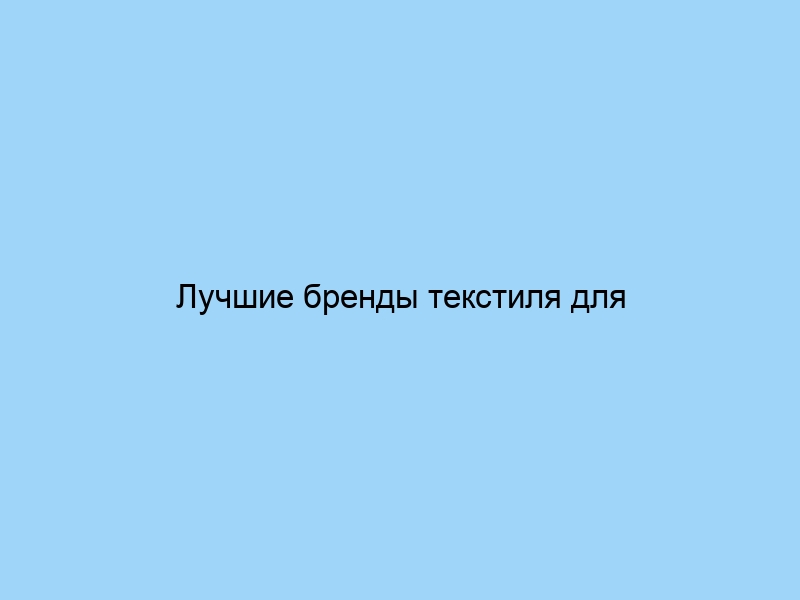 Лучшие бренды текстиля для